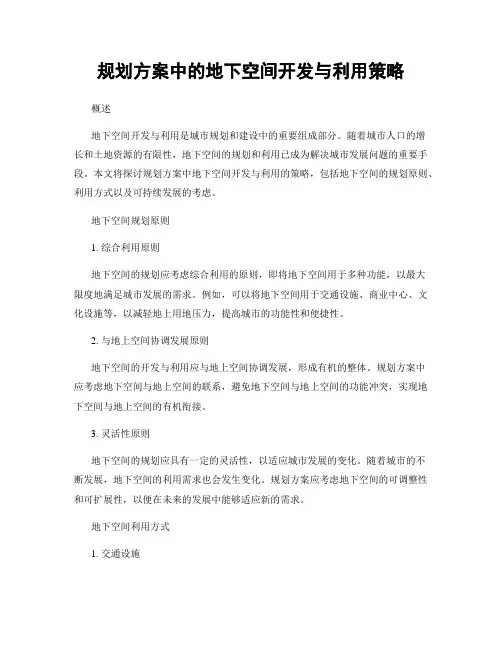 规划方案中的地下空间开发与利用策略

概述

地下空间开发与利用是城市规划和建设中的重要组成部分。随着城市人口的增长和土地资源的有限性，地下空间的规划和利用已成为解决城市发展问题的重要手段。本文将探讨规划方案中地下空间开发与利用的策略，包括地下空间的规划原则、利用方式以及可持续发展的考虑。

地下空间规划原则

1. 综合利用原则

地下空间的规划应考虑综合利用的原则，即将地下空间用于多种功能，以最大限度地满足城市发展的需求。例如，可以将地下空间用于交通设施、商业中心、文化设施等，以减轻地上用地压力，提高城市的功能性和便捷性。

2. 与地上空间协调发展原则

地下空间的开发与利用应与地上空间协调发展，形成有机的整体。规划方案中应考虑地下空间与地上空间的联系，避免地下空间与地上空间的功能冲突，实现地下空间与地上空间的有机衔接。

3. 灵活性原则

地下空间的规划应具有一定的灵活性，以适应城市发展的变化。随着城市的不断发展，地下空间的利用需求也会发生变化。规划方案应考虑地下空间的可调整性和可扩展性，以便在未来的发展中能够适应新的需求。

地下空间利用方式

1. 交通设施